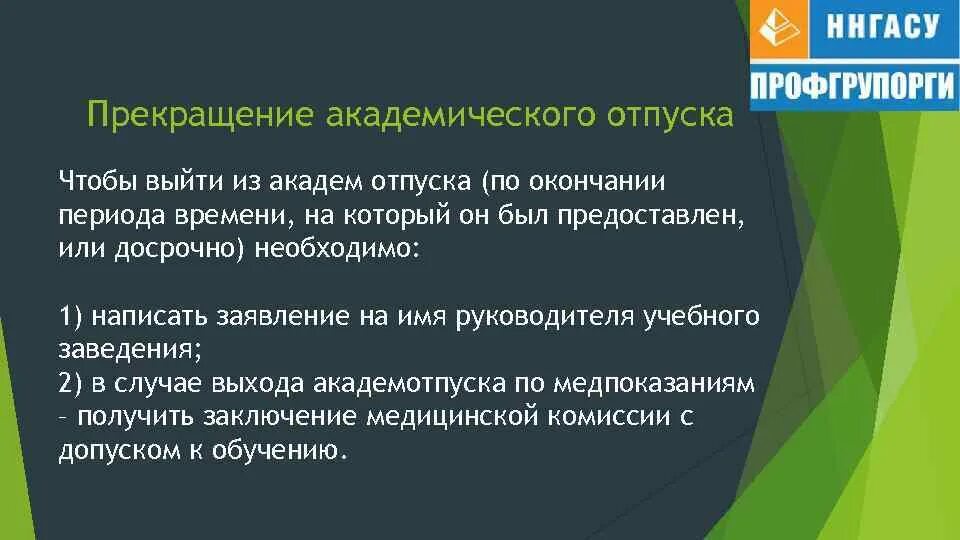 ННГАСУ
ПРОФГРУПОРГИ

Прекращение академического отпуска

Чтобы выйти из академ отпуска (по окончании периода времени, на который он был предоставлен, или досрочно) необходимо:

1) написать заявление на имя руководителя учебного заведения;
2) в случае выхода академотпуска по медпоказаниям – получить заключение медицинской комиссии с допуском к обучению.